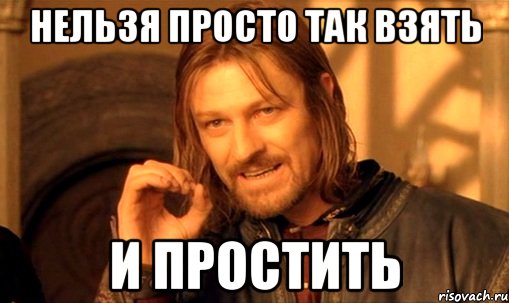 НЕЛЬЗЯ ПРОСТО ТАК ВЗЯТЬ

И ПРОСТИТЬ

risovach.ru